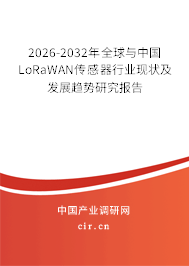 2026-2032年全球与中国LoRaWAN传感器行业现状及发展趋势研究报告

中国产业调研网

cir.cn